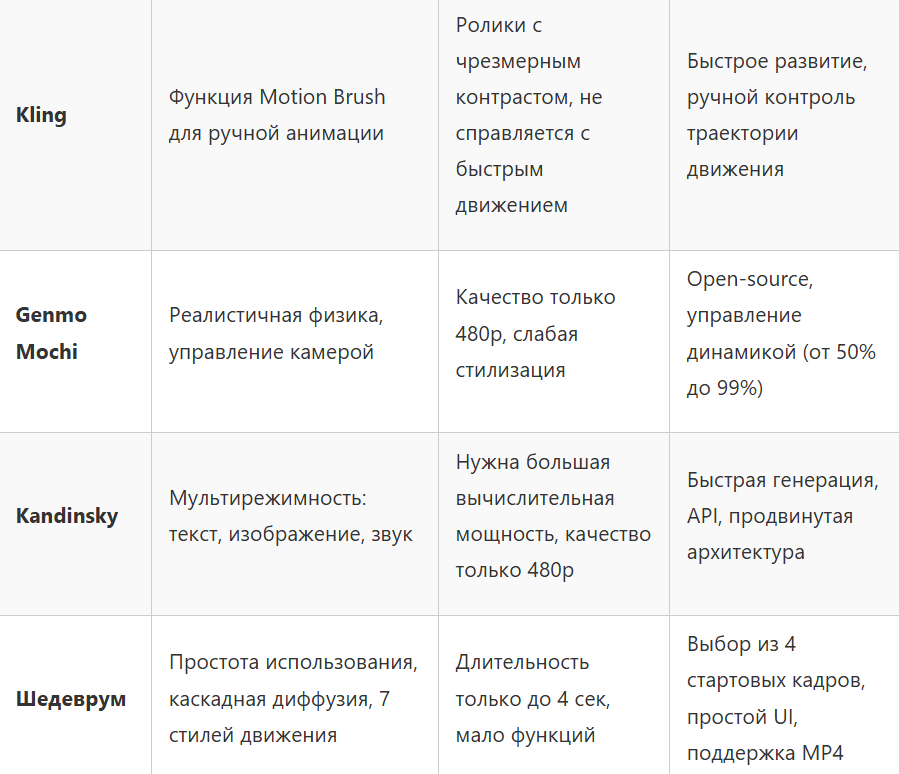 | | | | |
|---|---|---|---|
| **Kling** | Функция Motion Brush для ручной анимации | Ролики с чрезмерным контрастом, не справляется с быстрым движением | Быстрое развитие, ручной контроль траектории движения |
| **Genmo Mochi** | Реалистичная физика, управление камерой | Качество только 480p, слабая стилизация | Open-source, управление динамикой (от 50% до 99%) |
| **Kandinsky** | Мультирежимность: текст, изображение, звук | Нужна большая вычислительная мощность, качество только 480p | Быстрая генерация, API, продвинутая архитектура |
| **Шедеврум** | Простота использования, каскадная диффузия, 7 стилей движения | Длительность только до 4 сек, мало функций | Выбор из 4 стартовых кадров, простой UI, поддержка MP4 |